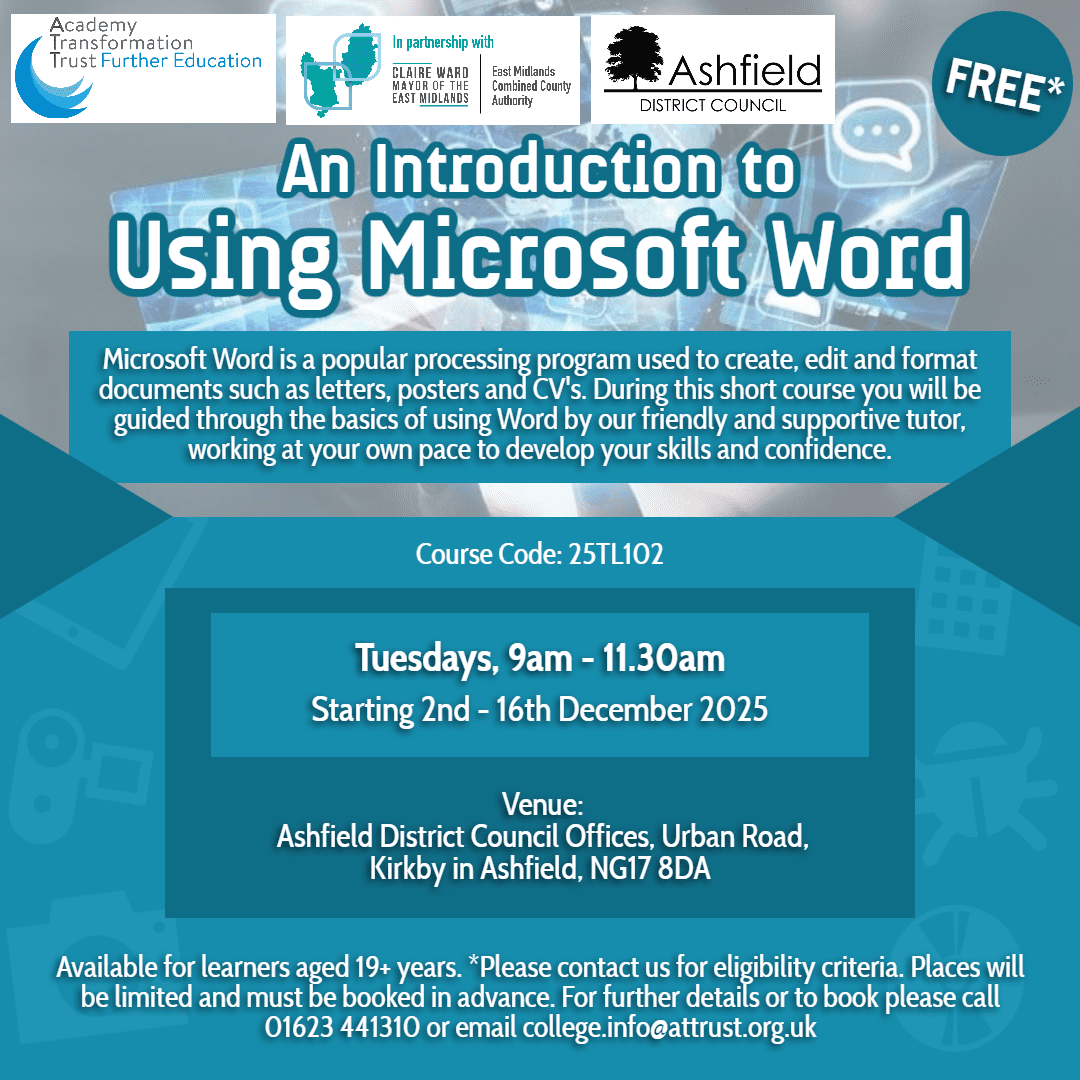 Academy Transformation Trust Further Education

In partnership with
CLAIRE WARD MAYOR OF THE EAST MIDLANDS
East Midlands Combined County Authority

Ashfield DISTRICT COUNCIL

FREE*

An Introduction to
Using Microsoft Word

Microsoft Word is a popular processing program used to create, edit and format documents such as letters, posters and CV's. During this short course you will be guided through the basics of using Word by our friendly and supportive tutor, working at your own pace to develop your skills and confidence.

Course Code: 25TL102

Tuesdays, 9am - 11.30am
Starting 2nd - 16th December 2025

Venue:
Ashfield District Council Offices, Urban Road, Kirkby in Ashfield, NG17 8DA

Available for learners aged 19+ years. *Please contact us for eligibility criteria. Places will be limited and must be booked in advance. For further details or to book please call 01623 441310 or email college.info@attrust.org.uk